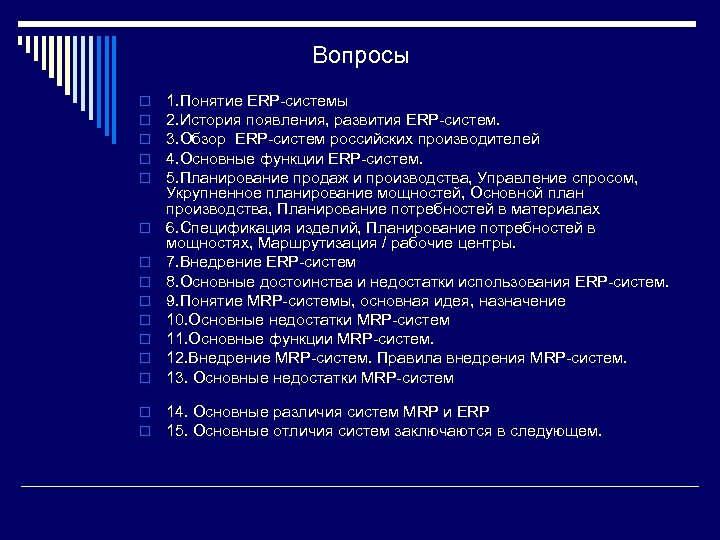 Вопросы

1.Понятие ERP-системы
2.История появления, развития ERP-систем.
3.Обзор ERP-систем российских производителей
4.Основные функции ERP-систем.
5.Планирование продаж и производства, Управление спросом, Укрупненное планирование мощностей, Основной план производства, Планирование потребностей в материалах
6.Спецификация изделий, Планирование потребностей в мощностях, Маршрутизация / рабочие центры.
7.Внедрение ERP-систем
8.Основные достоинства и недостатки использования ERP-систем.
9.Понятие MRP-системы, основная идея, назначение
10.Основные недостатки MRP-систем
11.Основные функции MRP-систем.
12.Внедрение MRP-систем. Правила внедрения MRP-систем.
13. Основные недостатки MRP-систем

14. Основные различия систем MRP и ERP
15. Основные отличия систем заключаются в следующем.